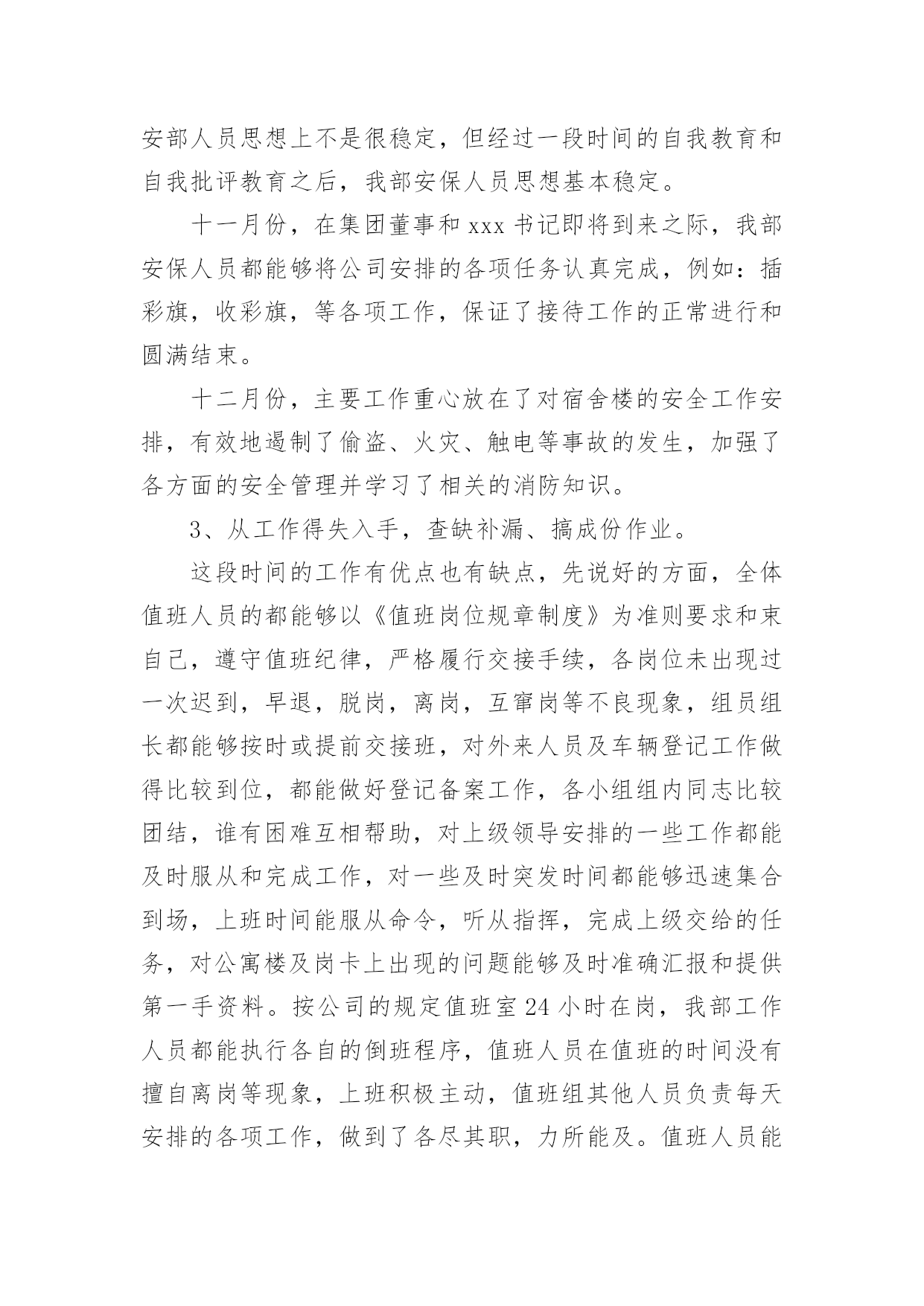 安部人员思想上不是很稳定，但经过一段时间的自我教育和自我批评教育之后，我部安保人员思想基本稳定。

十一月份，在集团董事和 xxx 书记即将到来之际，我部安保人员都能够将公司安排的各项任务认真完成，例如：插彩旗，收彩旗，等各项工作，保证了接待工作的正常进行和圆满结束。

十二月份，主要工作重心放在了对宿舍楼的安全工作安排，有效地遏制了偷盗、火灾、触电等事故的发生，加强了各方面的安全管理并学习了相关的消防知识。

3、从工作得失入手，查缺补漏、搞成份作业。

这段时间的工作有优点也有缺点，先说好的方面，全体值班人员的都能够以《值班岗位规章制度》为准则要求和束自己，遵守值班纪律，严格履行交接手续，各岗位未出现过一次迟到，早退，脱岗，离岗，互窜岗等不良现象，组员组长都能够按时或提前交接班，对外来人员及车辆登记工作做得比较到位，都能做好登记备案工作，各小组组内同志比较团结，谁有困难互相帮助，对上级领导安排的一些工作都能及时服从和完成工作，对一些及时突发时间都能够迅速集合到场，上班时间能服从命令，听从指挥，完成上级交给的任务，对公寓楼及岗卡上出现的问题能够及时准确汇报和提供第一手资料。按公司的规定值班室 24 小时在岗，我部工作人员都能执行各自的倒班程序，值班人员在值班的时间没有擅自离岗等现象，上班积极主动，值班组其他人员负责每天安排的各项工作，做到了各尽其职，力所能及。值班人员能